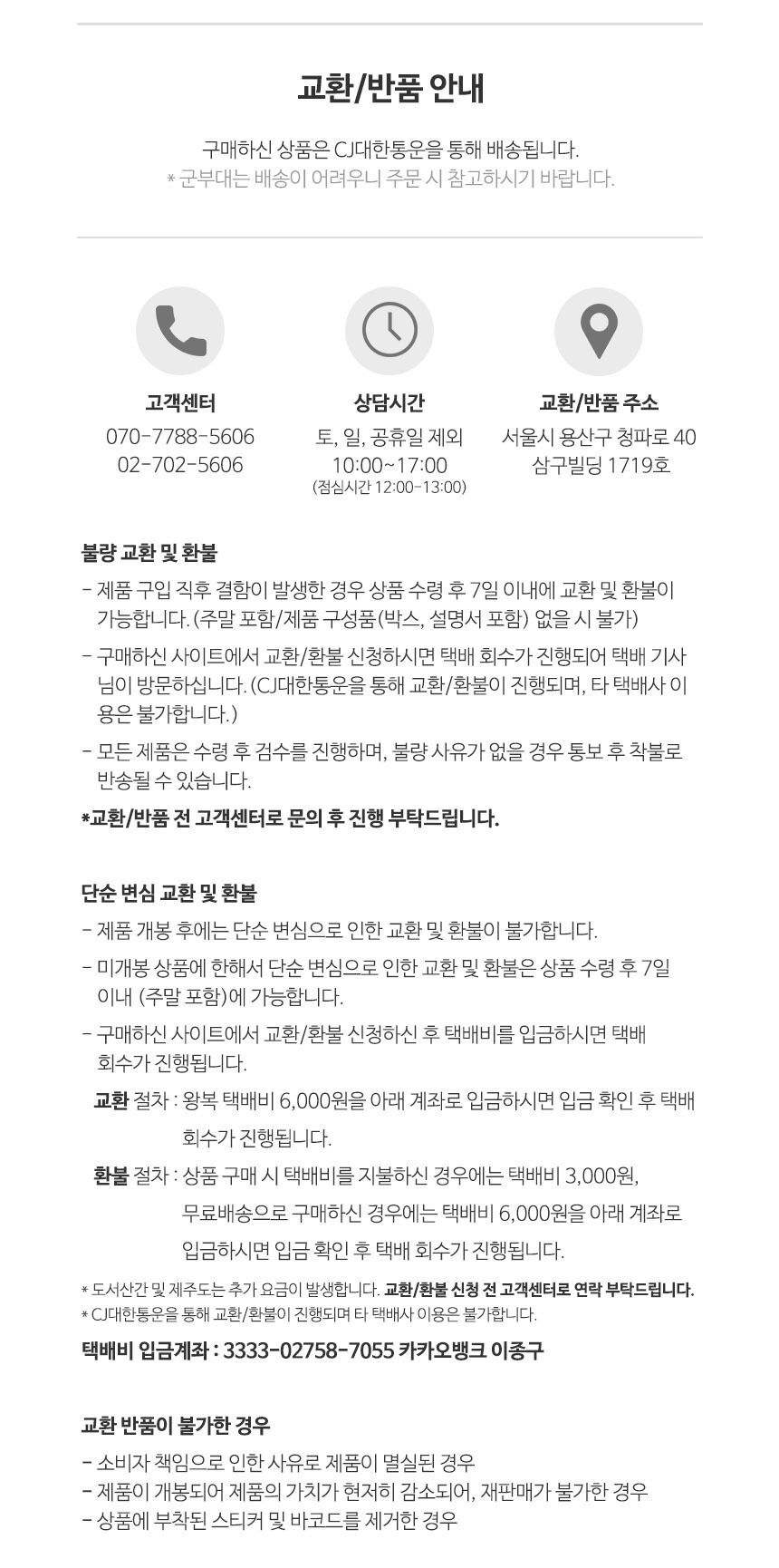 교환/반품 안내

구매하신 상품은 CJ대한통운을 통해 배송됩니다.
* 군부대는 배송이 어려우니 주문 시 참고하시기 바랍니다.

고객센터
070-7788-5606
02-702-5606

상담시간
토, 일, 공휴일 제외
10:00~17:00
(점심시간 12:00-13:00)

교환/반품 주소
서울시 용산구 청파로 40
삼구빌딩 1719호

불량 교환 및 환불
- 제품 구입 직후 결함이 발생한 경우 상품 수령 후 7일 이내에 교환 및 환불이 가능합니다. (주말 포함/제품 구성품(박스, 설명서 포함) 없을 시 불가)
- 구매하신 사이트에서 교환/환불 신청하시면 택배 회수가 진행되어 택배 기사님이 방문하십니다. (CJ대한통운을 통해 교환/환불이 진행되며, 타 택배사 이용은 불가합니다.)
- 모든 제품은 수령 후 검수를 진행하며, 불량 사유가 없을 경우 통보 후 착불로 반송될 수 있습니다.
*교환/반품 전 고객센터로 문의 후 진행 부탁드립니다.

단순 변심 교환 및 환불
- 제품 개봉 후에는 단순 변심으로 인한 교환 및 환불이 불가합니다.
- 미개봉 상품에 한해서 단순 변심으로 인한 교환 및 환불은 상품 수령 후 7일 이내 (주말 포함)에 가능합니다.
- 구매하신 사이트에서 교환/환불 신청하신 후 택배비를 입금하시면 택배 회수가 진행됩니다.
교환 절차 : 왕복 택배비 6,000원을 아래 계좌로 입금하시면 입금 확인 후 택배 회수가 진행됩니다.
환불 절차 : 상품 구매 시 택배비를 지불하신 경우에는 택배비 3,000원, 무료배송으로 구매하신 경우에는 택배비 6,000원을 아래 계좌로 입금하시면 입금 확인 후 택배 회수가 진행됩니다.
* 도서산간 및 제주도는 추가 요금이 발생합니다. 교환/환불 신청 전 고객센터로 연락 부탁드립니다.
* CJ대한통운을 통해 교환/환불이 진행되며 타 택배사 이용은 불가합니다.
택배비 입금계좌 : 3333-02758-7055 카카오뱅크 이종구

교환 반품이 불가한 경우
- 소비자 책임으로 인한 사유로 제품이 멸실된 경우
- 제품이 개봉되어 제품의 가치가 현저히 감소되어, 재판매가 불가한 경우
- 상품에 부착된 스티커 및 바코드를 제거한 경우